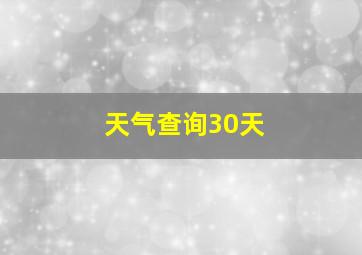 天气查询30天